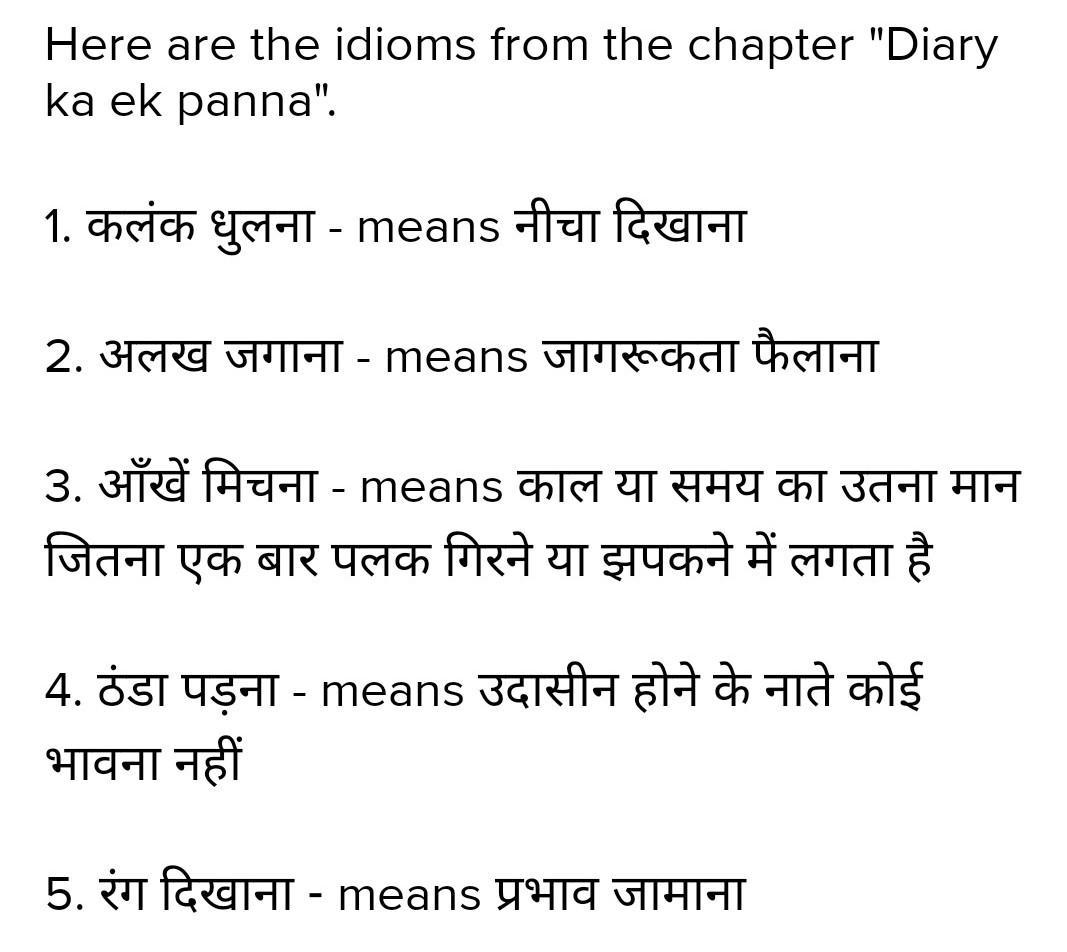 Here are the idioms from the chapter "Diary ka ek panna".

1. कलंक धुलना - means नीचा दिखाना

2. अलख जगाना - means जागरूकता फैलाना

3. आँखें मिचना - means काल या समय का उतना मान जितना एक बार पलक गिरने या झपकने में लगता है

4. ठंडा पड़ना - means उदासीन होने के नाते कोई भावना नहीं

5. रंग दिखाना - means प्रभाव जामाना